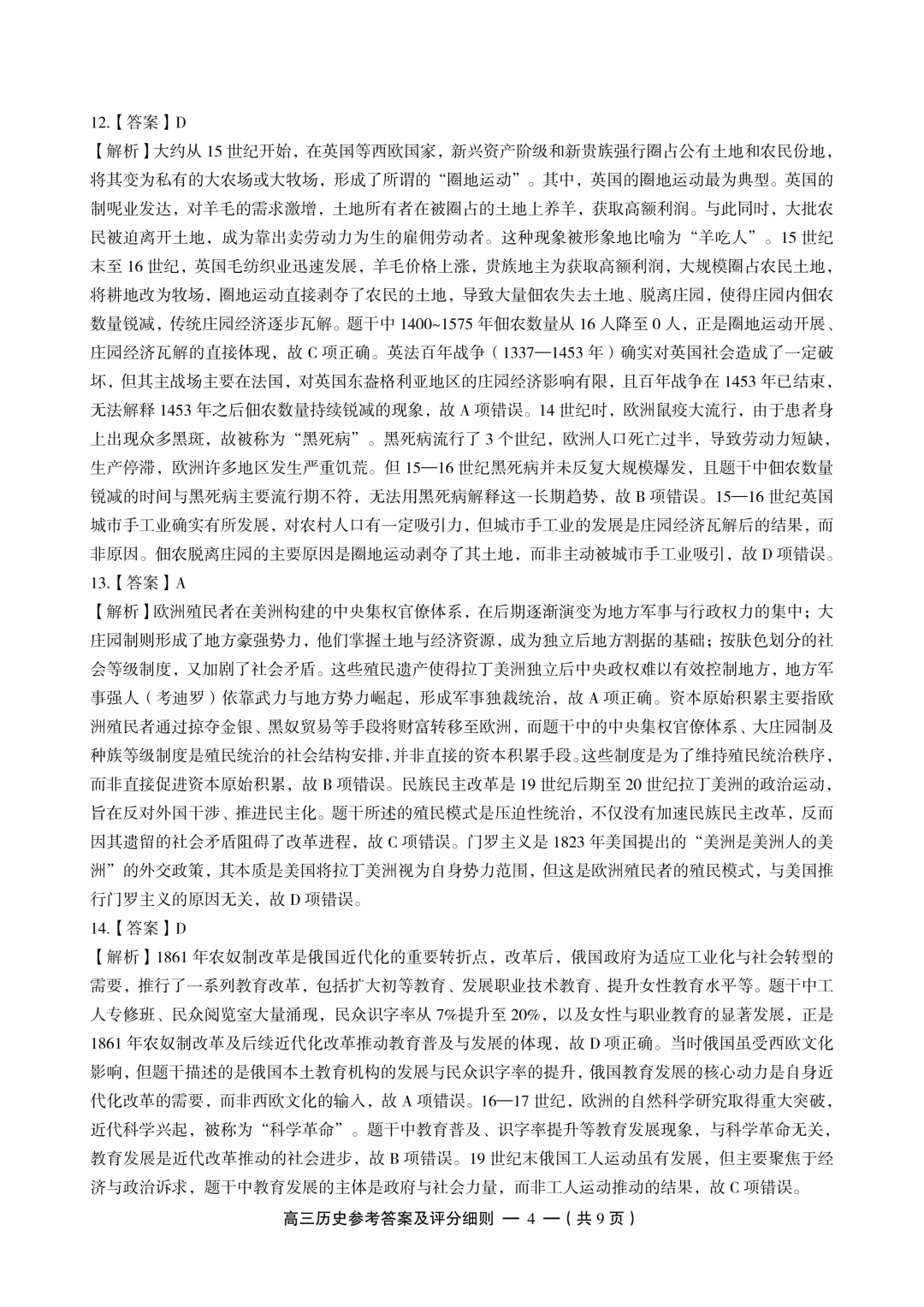 12.【答案】D

【解析】大约从 15 世纪开始，在英国等西欧国家，新兴资产阶级和新贵族强行圈占公有土地和农民份地，将其变为私有的大农场或大牧场，形成了所谓的“圈地运动”。其中，英国的圈地运动最为典型。英国的制呢业发达，对羊毛的需求激增，土地所有者在被圈占的土地上养羊，获取高额利润。与此同时，大批农民被迫离开土地，成为靠出卖劳动力为生的雇佣劳动者。这种现象被形象地比喻为“羊吃人”。15 世纪末至 16 世纪，英国毛纺织业迅速发展，羊毛价格上涨，贵族地主为获取高额利润，大规模圈占农民土地，将耕地改为牧场，圈地运动直接剥夺了农民的土地，导致大量佃农失去土地、脱离庄园，使得庄园内佃农数量锐减，传统庄园经济逐步瓦解。题干中 1400~1575 年佃农数量从 16 人降至 0 人，正是圈地运动开展、庄园经济瓦解的直接体现，故 C 项正确。英法百年战争（1337—1453 年）确实对英国社会造成了一定破坏，但其主战场主要在法国，对英国东盎格利亚地区的庄园经济影响有限，且百年战争在 1453 年已结束，无法解释 1453 年之后佃农数量持续锐减的现象，故 A 项错误。14 世纪时，欧洲鼠疫大流行，由于患者身上出现众多黑斑，故被称为“黑死病”。黑死病流行了 3 个世纪，欧洲人口死亡过半，导致劳动力短缺，生产停滞，欧洲许多地区发生严重饥荒。但 15—16 世纪黑死病并未反复大规模爆发，且题干中佃农数量锐减的时间与黑死病主要流行期不符，无法用黑死病解释这一长期趋势，故 B 项错误。15—16 世纪英国城市手工业确实有所发展，对农村人口有一定吸引力，但城市手工业的发展是庄园经济瓦解后的结果，而非原因。佃农脱离庄园的主要原因是圈地运动剥夺了其土地，而非主动被城市手工业吸引，故 D 项错误。

13.【答案】A

【解析】欧洲殖民者在美洲构建的中央集权官僚体系，在后期逐渐演变为地方军事与行政权力的集中；大庄园制则形成了地方豪强势力，他们掌握土地与经济资源，成为独立后地方割据的基础；按肤色划分的社会等级制度，又加剧了社会矛盾。这些殖民遗产使得拉丁美洲独立后中央政权难以有效控制地方，地方军事强人（考迪罗）依靠武力与地方势力崛起，形成军事独裁统治，故 A 项正确。资本原始积累主要指欧洲殖民者通过掠夺金银、黑奴贸易等手段将财富转移至欧洲，而题干中的中央集权官僚体系、大庄园制及种族等级制度是殖民统治的社会结构安排，并非直接的资本积累手段。这些制度是为了维持殖民统治秩序，而非直接促进资本原始积累，故 B 项错误。民族民主改革是 19 世纪后期至 20 世纪拉丁美洲的政治运动，旨在反对外国干涉、推进民主化。题干所述的殖民模式是压迫性统治，不仅没有加速民族民主改革，反而因其遗留的社会矛盾阻碍了改革进程，故 C 项错误。门罗主义是 1823 年美国提出的“美洲是美洲人的美洲”的外交政策，其本质是美国将拉丁美洲视为自身势力范围，但这是欧洲殖民者的殖民模式，与美国推行门罗主义的原因无关，故 D 项错误。

14.【答案】D

【解析】1861 年农奴制改革是俄国近代化的重要转折点，改革后，俄国政府为适应工业化与社会转型的需要，推行了一系列教育改革，包括扩大初等教育、发展职业技术教育、提升女性教育水平等。题干中工人专修班、民众阅览室大量涌现，民众识字率从 7%提升至 20%，以及女性与职业教育的显著发展，正是 1861 年农奴制改革及后续近代化改革推动教育普及与发展的体现，故 D 项正确。当时俄国虽受西欧文化影响，但题干描述的是俄国本土教育机构的发展与民众识字率的提升，俄国教育发展的核心动力是自身近代化改革的需要，而非西欧文化的输入，故 A 项错误。16—17 世纪，欧洲的自然科学研究取得重大突破，近代科学兴起，被称为“科学革命”。题干中教育普及、识字率提升等教育发展现象，与科学革命无关，教育发展是近代改革推动的社会进步，故 B 项错误。19 世纪末俄国工人运动虽有发展，但主要聚焦于经济与政治诉求，题干中教育发展的主体是政府与社会力量，而非工人运动推动的结果，故 C 项错误。

高三历史参考答案及评分细则 — 4 —（共 9 页）